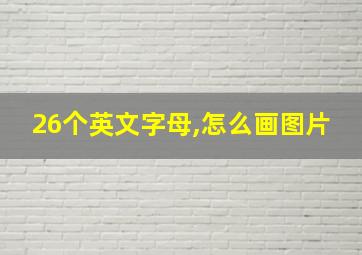 26个英文字母,怎么画图片